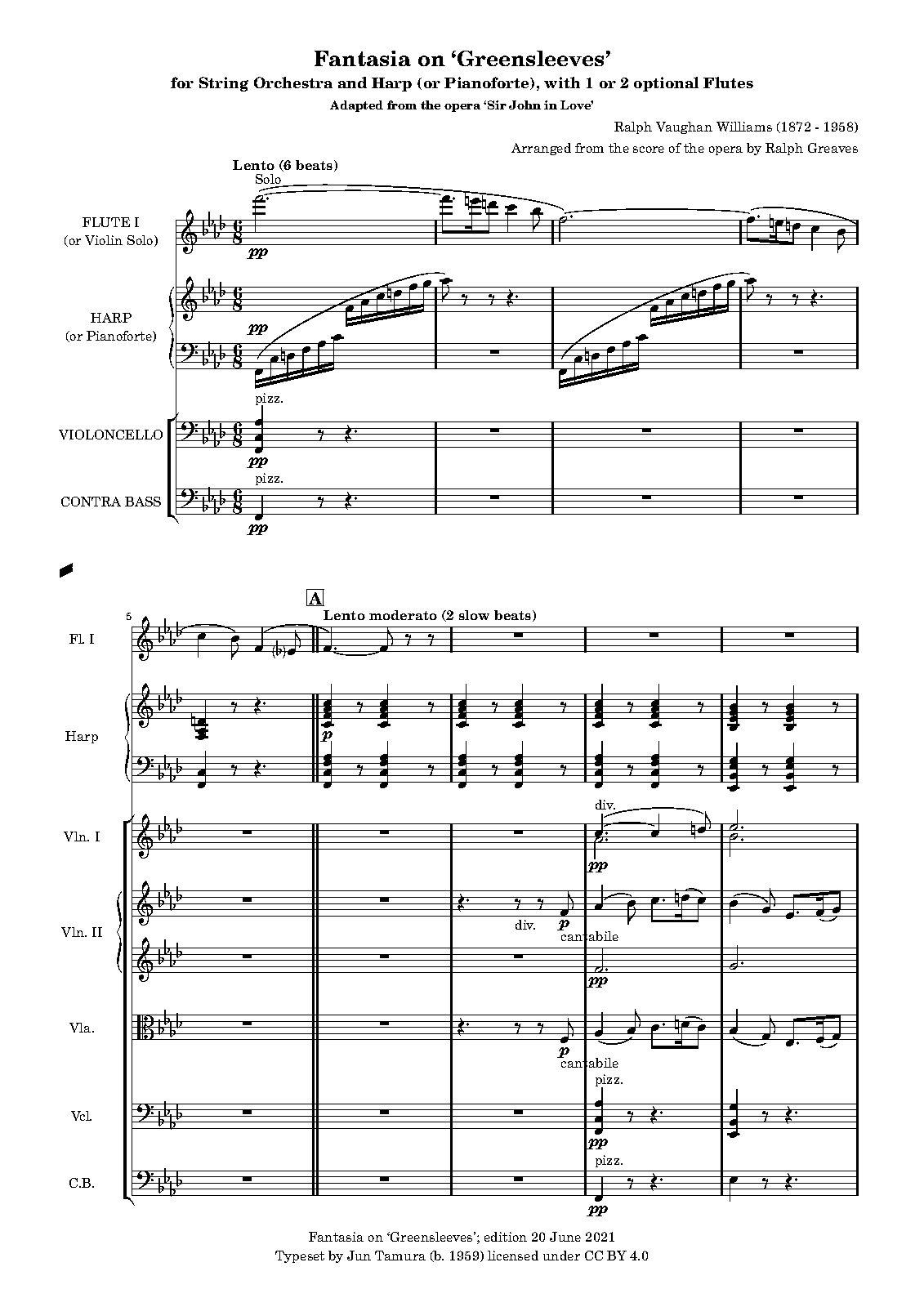 Fantasia on 'Greensleeves'

for String Orchestra and Harp (or Pianoforte), with 1 or 2 optional Flutes

Adapted from the opera 'Sir John in Love'

Ralph Vaughan Williams (1872 - 1958)

Arranged from the score of the opera by Ralph Greaves

Lento (6 beats)

Solo

FLUTE I
(or Violin Solo)

pp

HARP
(or Pianoforte)

pp

pizz.

VIOLONCELLO

pp

pizz.

CONTRA BASS

pp

5

A

Lento moderato (2 slow beats)

Fl. I

Harp

p

Vln. I

div.

pp

Vln. II

div.

p

cantabile

pp

Vla.

p

cantabile

pizz.

Vcl.

pp

pizz.

C.B.

pp

Fantasia on 'Greensleeves'; edition 20 June 2021
Typeset by Jun Tamura (b. 1959) licensed under CC BY 4.0